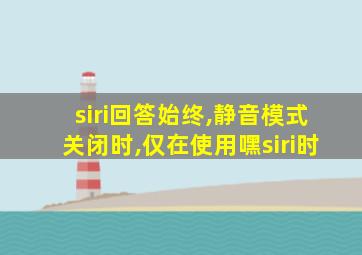 siri回答始终,静音模式关闭时,仅在使用嘿siri时